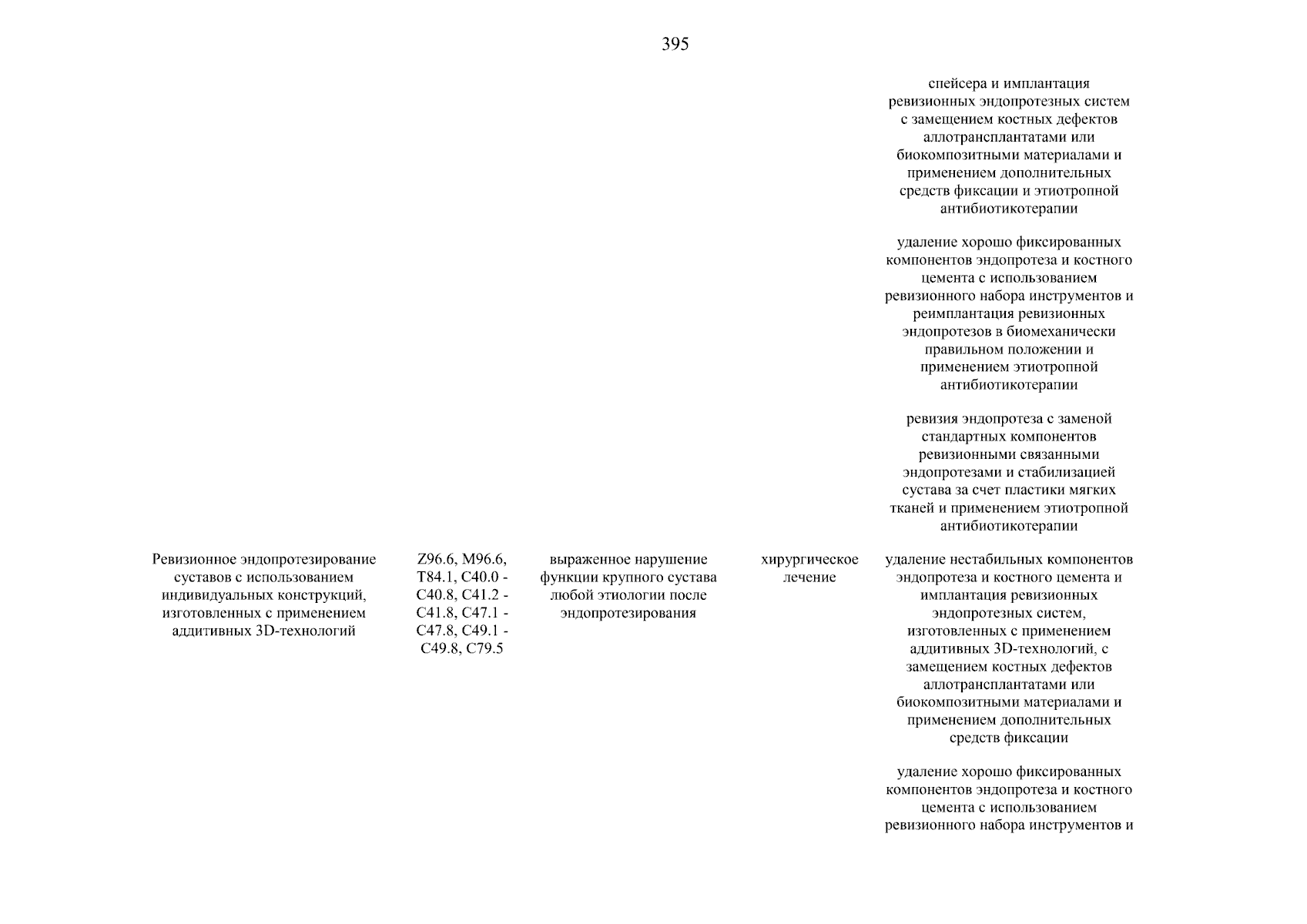 395

| | | | | |
|---|---|---|---|---|
| | | | | спейсера и имплантация ревизионных эндопротезных систем с замещением костных дефектов аллотрансплантатами или биокомпозитными материалами и применением дополнительных средств фиксации и этиотропной антибиотикотерапии |
| | | | | удаление хорошо фиксированных компонентов эндопротеза и костного цемента с использованием ревизионного набора инструментов и реимплантация ревизионных эндопротезов в биомеханически правильном положении и применением этиотропной антибиотикотерапии |
| | | | | ревизия эндопротеза с заменой стандартных компонентов ревизионными связанными эндопротезами и стабилизацией сустава за счет пластики мягких тканей и применением этиотропной антибиотикотерапии |
| Ревизионное эндопротезирование суставов с использованием индивидуальных конструкций, изготовленных с применением аддитивных 3D-технологий | Z96.6, M96.6, T84.1, C40.0 - C40.8, C41.2 - C41.8, C47.1 - C47.8, C49.1 - C49.8, C79.5 | выраженное нарушение функции крупного сустава любой этиологии после эндопротезирования | хирургическое лечение | удаление нестабильных компонентов эндопротеза и костного цемента и имплантация ревизионных эндопротезных систем, изготовленных с применением аддитивных 3D-технологий, с замещением костных дефектов аллотрансплантатами или биокомпозитными материалами и применением дополнительных средств фиксации |
| | | | | удаление хорошо фиксированных компонентов эндопротеза и костного цемента с использованием ревизионного набора инструментов и |